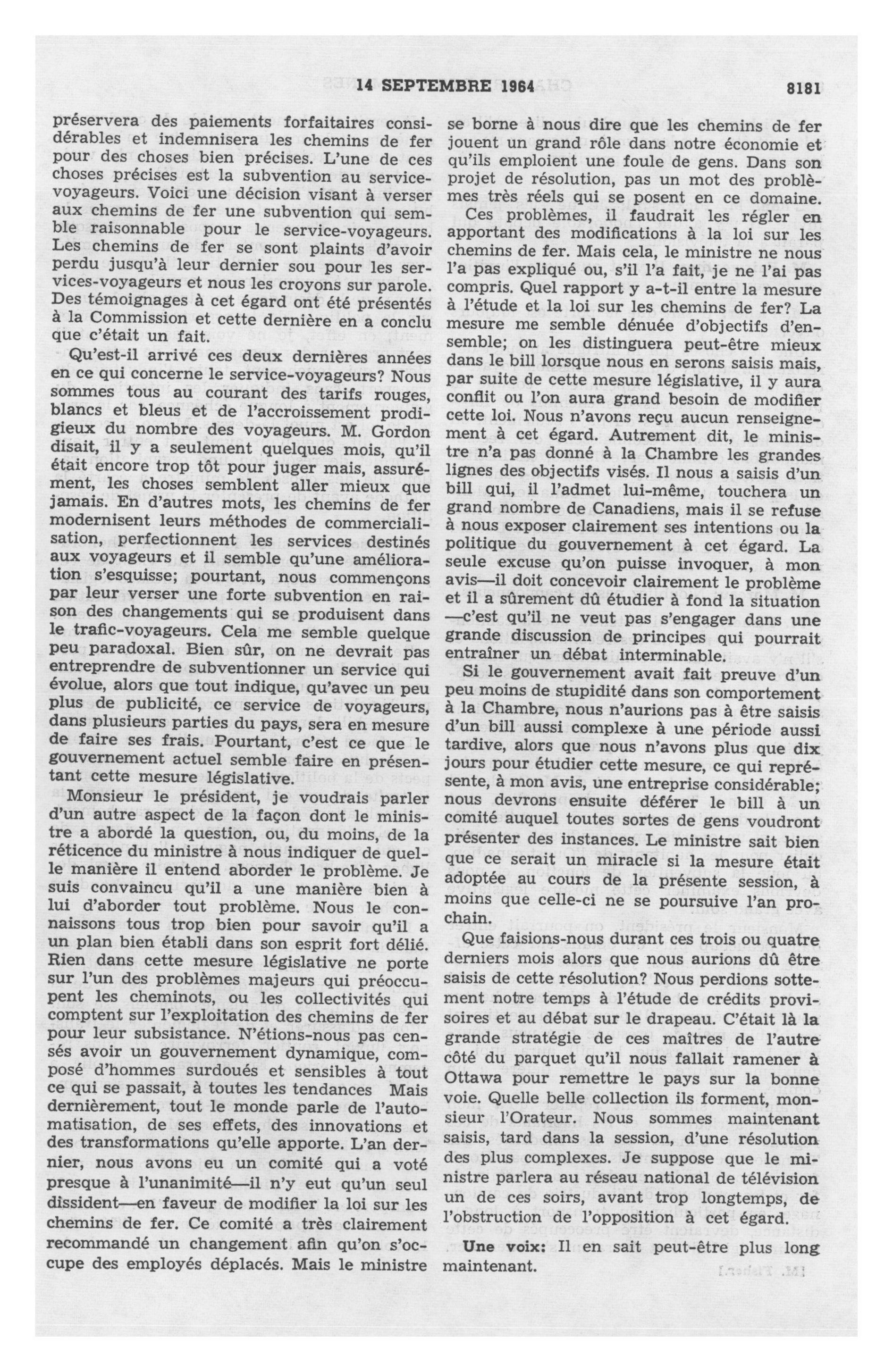 14 SEPTEMBRE 1964 8181

préservera des paiements forfaitaires considérables et indemnisera les chemins de fer pour des choses bien précises. L'une de ces choses précises est la subvention au service-voyageurs. Voici une décision visant à verser aux chemins de fer une subvention qui semble raisonnable pour le service-voyageurs. Les chemins de fer se sont plaints d'avoir perdu jusqu'à leur dernier sou pour les services-voyageurs et nous les croyons sur parole. Des témoignages à cet égard ont été présentés à la Commission et cette dernière en a conclu que c'était un fait.

Qu'est-il arrivé ces deux dernières années en ce qui concerne le service-voyageurs? Nous sommes tous au courant des tarifs rouges, blancs et bleus et de l'accroissement prodigieux du nombre des voyageurs. M. Gordon disait, il y a seulement quelques mois, qu'il était encore trop tôt pour juger mais, assurément, les choses semblent aller mieux que jamais. En d'autres mots, les chemins de fer modernisent leurs méthodes de commercialisation, perfectionnent les services destinés aux voyageurs et il semble qu'une amélioration s'esquisse; pourtant, nous commençons par leur verser une forte subvention en raison des changements qui se produisent dans le trafic-voyageurs. Cela me semble quelque peu paradoxal. Bien sûr, on ne devrait pas entreprendre de subventionner un service qui évolue, alors que tout indique, qu'avec un peu plus de publicité, ce service de voyageurs, dans plusieurs parties du pays, sera en mesure de faire ses frais. Pourtant, c'est ce que le gouvernement actuel semble faire en présentant cette mesure législative.

Monsieur le président, je voudrais parler d'un autre aspect de la façon dont le ministre a abordé la question, ou, du moins, de la réticence du ministre à nous indiquer de quelle manière il entend aborder le problème. Je suis convaincu qu'il a une manière bien à lui d'aborder tout problème. Nous le connaissons tous trop bien pour savoir qu'il a un plan bien établi dans son esprit fort délié. Rien dans cette mesure législative ne porte sur l'un des problèmes majeurs qui préoccupent les cheminots, ou les collectivités qui comptent sur l'exploitation des chemins de fer pour leur subsistance. N'étions-nous pas censés avoir un gouvernement dynamique, composé d'hommes surdoués et sensibles à tout ce qui se passait, à toutes les tendances Mais dernièrement, tout le monde parle de l'automatisation, de ses effets, des innovations et des transformations qu'elle apporte. L'an dernier, nous avons eu un comité qui a voté presque à l'unanimité—il n'y eut qu'un seul dissident—en faveur de modifier la loi sur les chemins de fer. Ce comité a très clairement recommandé un changement afin qu'on s'occupe des employés déplacés. Mais le ministre se borne à nous dire que les chemins de fer jouent un grand rôle dans notre économie et qu'ils emploient une foule de gens. Dans son projet de résolution, pas un mot des problèmes très réels qui se posent en ce domaine.

Ces problèmes, il faudrait les régler en apportant des modifications à la loi sur les chemins de fer. Mais cela, le ministre ne nous l'a pas expliqué ou, s'il l'a fait, je ne l'ai pas compris. Quel rapport y a-t-il entre la mesure à l'étude et la loi sur les chemins de fer? La mesure me semble dénuée d'objectifs d'ensemble; on les distinguera peut-être mieux dans le bill lorsque nous en serons saisis mais, par suite de cette mesure législative, il y aura conflit ou l'on aura grand besoin de modifier cette loi. Nous n'avons reçu aucun renseignement à cet égard. Autrement dit, le ministre n'a pas donné à la Chambre les grandes lignes des objectifs visés. Il nous a saisis d'un bill qui, il l'admet lui-même, touchera un grand nombre de Canadiens, mais il se refuse à nous exposer clairement ses intentions ou la politique du gouvernement à cet égard. La seule excuse qu'on puisse invoquer, à mon avis—il doit concevoir clairement le problème et il a sûrement dû étudier à fond la situation—c'est qu'il ne veut pas s'engager dans une grande discussion de principes qui pourrait entraîner un débat interminable.

Si le gouvernement avait fait preuve d'un peu moins de stupidité dans son comportement à la Chambre, nous n'aurions pas à être saisis d'un bill aussi complexe à une période aussi tardive, alors que nous n'avons plus que dix jours pour étudier cette mesure, ce qui représente, à mon avis, une entreprise considérable; nous devrons ensuite déférer le bill à un comité auquel toutes sortes de gens voudront présenter des instances. Le ministre sait bien que ce serait un miracle si la mesure était adoptée au cours de la présente session, à moins que celle-ci ne se poursuive l'an prochain.

Que faisions-nous durant ces trois ou quatre derniers mois alors que nous aurions dû être saisis de cette résolution? Nous perdions sottement notre temps à l'étude de crédits provisoires et au débat sur le drapeau. C'était là la grande stratégie de ces maîtres de l'autre côté du parquet qu'il nous fallait ramener à Ottawa pour remettre le pays sur la bonne voie. Quelle belle collection ils forment, monsieur l'Orateur. Nous sommes maintenant saisis, tard dans la session, d'une résolution des plus complexes. Je suppose que le ministre parlera au réseau national de télévision un de ces soirs, avant trop longtemps, de l'obstruction de l'opposition à cet égard.

Une voix: Il en sait peut-être plus long maintenant.